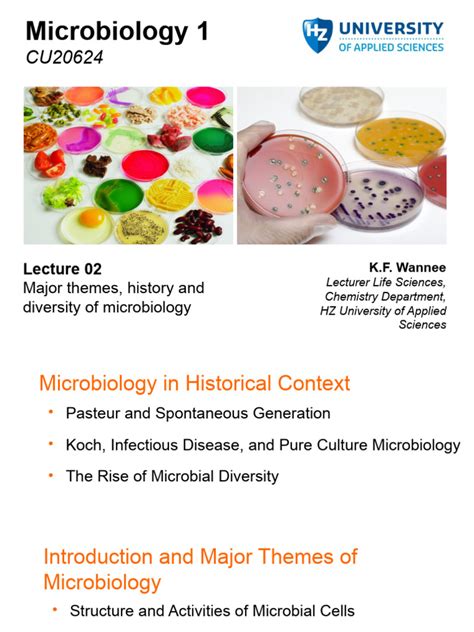 Microbiology 1
CU20624

HZ UNIVERSITY OF APPLIED SCIENCES

Lecture 02
Major themes, history and diversity of microbiology

K.F. Wannee
Lecturer Life Sciences, Chemistry Department, HZ University of Applied Sciences

Microbiology in Historical Context
• Pasteur and Spontaneous Generation
• Koch, Infectious Disease, and Pure Culture Microbiology
• The Rise of Microbial Diversity

Introduction and Major Themes of Microbiology
• Structure and Activities of Microbial Cells